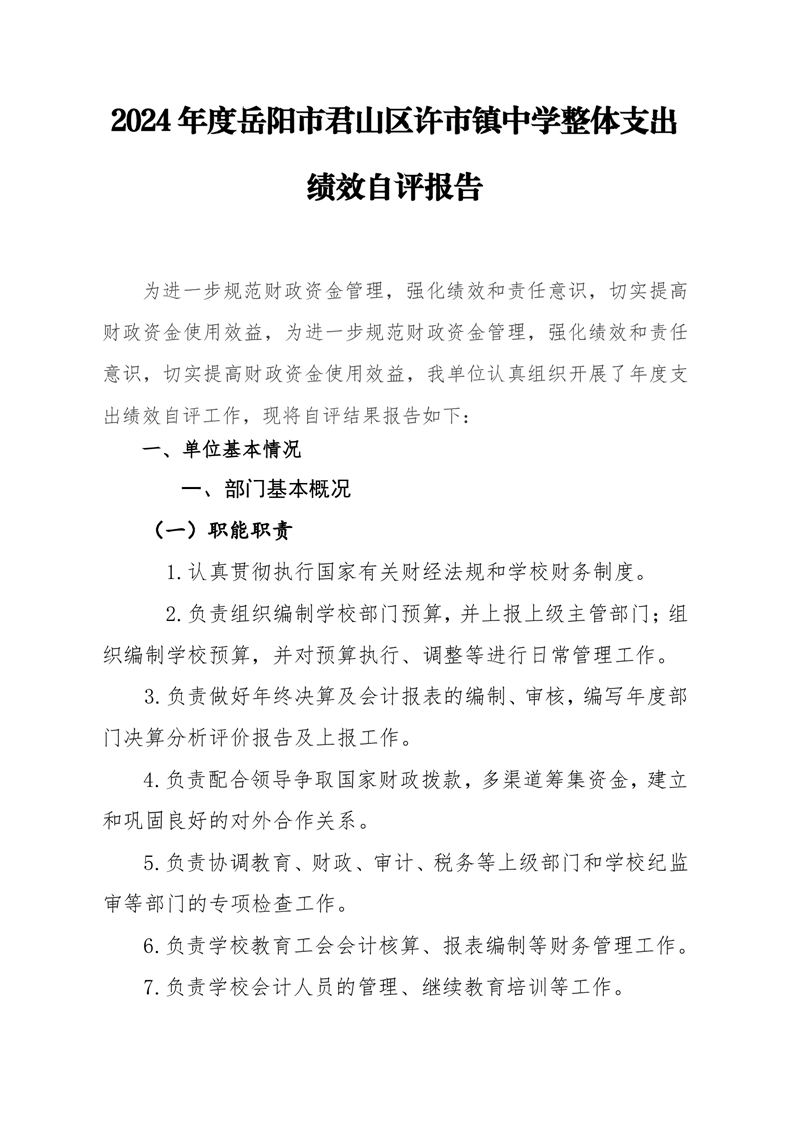 2024年度岳阳市君山区许市镇中学整体支出绩效自评报告

为进一步规范财政资金管理，强化绩效和责任意识，切实提高财政资金使用效益，为进一步规范财政资金管理，强化绩效和责任意识，切实提高财政资金使用效益，我单位认真组织开展了年度支出绩效自评工作，现将自评结果报告如下：

一、单位基本情况

一、部门基本概况

（一）职能职责

1.认真贯彻执行国家有关财经法规和学校财务制度。

2.负责组织编制学校部门预算，并上报上级主管部门；组织编制学校预算，并对预算执行、调整等进行日常管理工作。

3.负责做好年终决算及会计报表的编制、审核，编写年度部门决算分析评价报告及上报工作。

4.负责配合领导争取国家财政拨款，多渠道筹集资金，建立和巩固良好的对外合作关系。

5.负责协调教育、财政、审计、税务等上级部门和学校纪监审等部门的专项检查工作。

6.负责学校教育工会会计核算、报表编制等财务管理工作。

7.负责学校会计人员的管理、继续教育培训等工作。